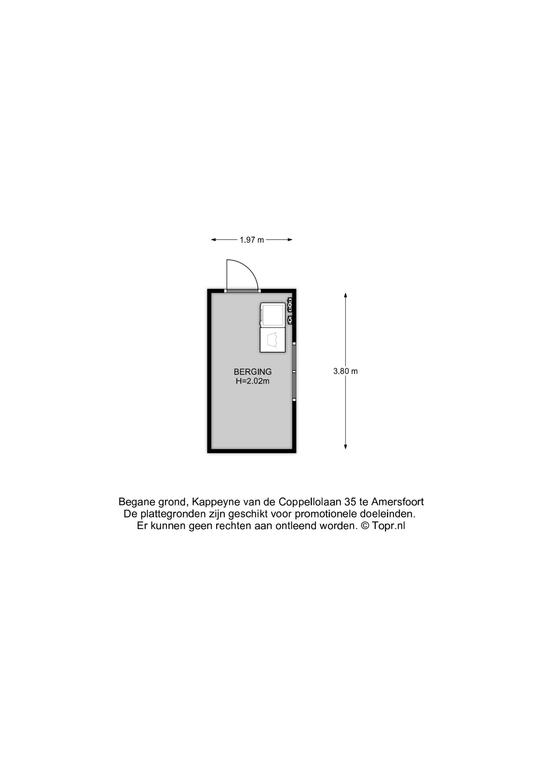 1.97 m

BERGING
H=2.02m

3.80 m

Begane grond, Kappeyne van de Coppellolaan 35 te Amersfoort
De plattegronden zijn geschikt voor promotionele doeleinden.
Er kunnen geen rechten aan ontleend worden. © Topr.nl